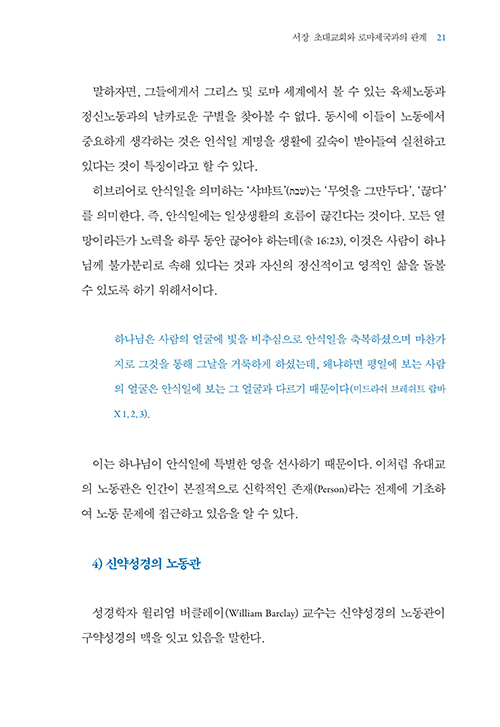 서장 초대교회와 로마제국과의 관계 21

말하자면, 그들에게서 그리스 및 로마 세계에서 볼 수 있는 육체노동과 정신노동과의 날카로운 구별을 찾아볼 수 없다. 동시에 이들이 노동에서 중요하게 생각하는 것은 안식일 계명을 생활에 깊숙이 받아들여 실천하고 있다는 것이 특징이라고 할 수 있다.

히브리어로 안식일을 의미하는 '샤바트'(שבת)는 '무엇을 그만두다', '끊다'를 의미한다. 즉, 안식일에는 일상생활의 흐름이 끊긴다는 것이다. 모든 열망이라든가 노력을 하루 동안 끊어야 하는데(출 16:23), 이것은 사람이 하나님께 불가분리로 속해 있다는 것과 자신의 정신적이고 영적인 삶을 돌볼 수 있도록 하기 위해서이다.

하나님은 사람의 얼굴에 빛을 비추심으로 안식일을 축복하셨으며 마찬가지로 그것을 통해 그날을 거룩하게 하셨는데, 왜냐하면 평일에 보는 사람의 얼굴은 안식일에 보는 그 얼굴과 다르기 때문이다(미드라쉬 브레쉬트 랍바 X 1, 2, 3).

이는 하나님이 안식일에 특별한 영을 선사하기 때문이다. 이처럼 유대교의 노동관은 인간이 본질적으로 신학적인 존재(Person)라는 전제에 기초하여 노동 문제에 접근하고 있음을 알 수 있다.

4) 신약성경의 노동관

성경학자 윌리엄 버클레이(William Barclay) 교수는 신약성경의 노동관이 구약성경의 맥을 잇고 있음을 말한다.